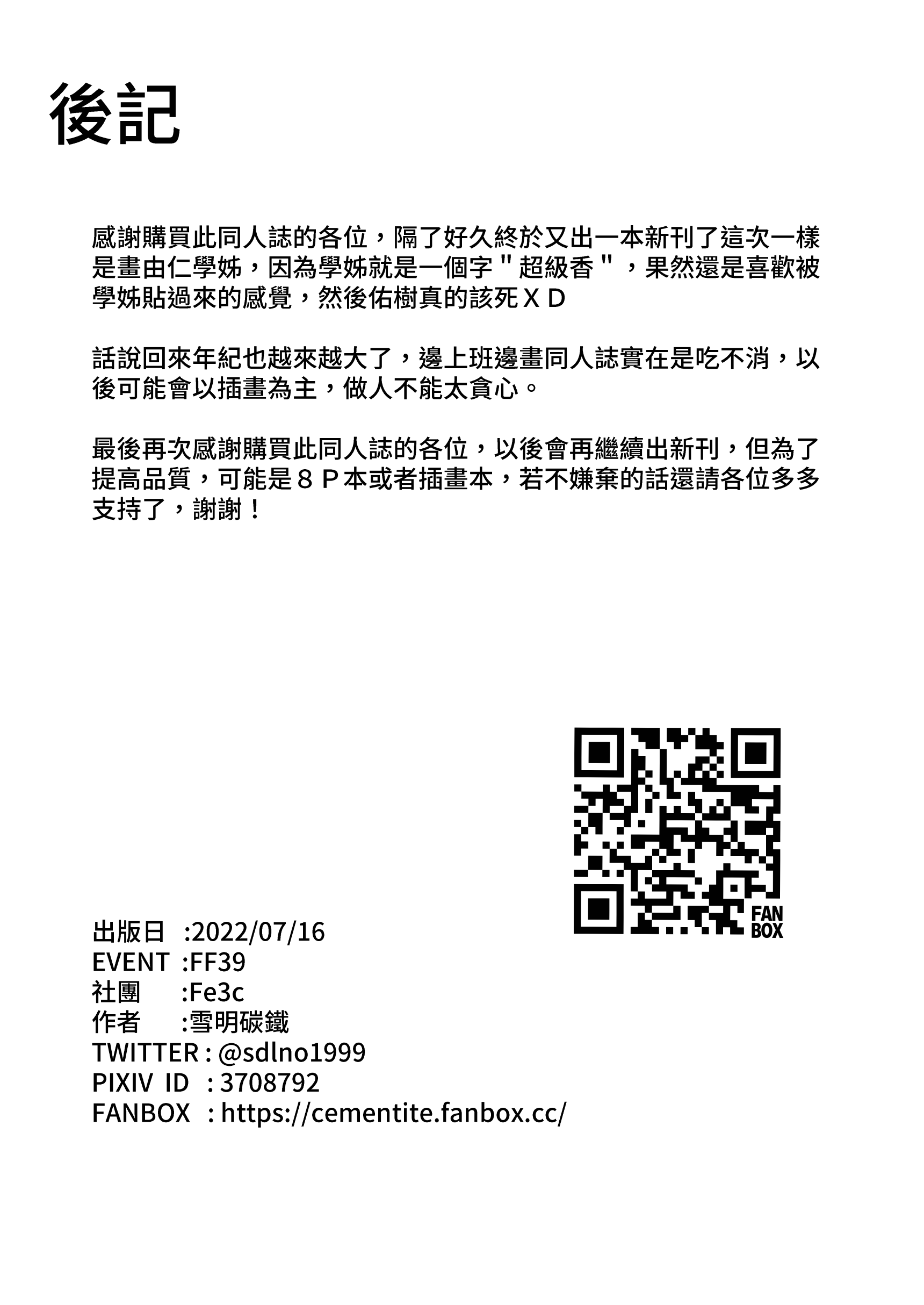 後記

感謝購買此同人誌的各位，隔了好久終於又出一本新刊了這次一樣是畫由仁學姊，因為學姊就是一個字＂超級香＂，果然還是喜歡被學姊貼過來的感覺，然後佑樹真的該死ＸＤ

話說回來年紀也越來越大了，邊上班邊畫同人誌實在是吃不消，以後可能會以插畫為主，做人不能太貪心。

最後再次感謝購買此同人誌的各位，以後會再繼續出新刊，但為了提高品質，可能是８Ｐ本或者插畫本，若不嫌棄的話還請各位多多支持了，謝謝！

FAN BOX

出版日 :2022/07/16
EVENT :FF39
社團 :Fe3c
作者 :雪明碳鐵
TWITTER : @sdlno1999
PIXIV ID : 3708792
FANBOX : https://cementite.fanbox.cc/